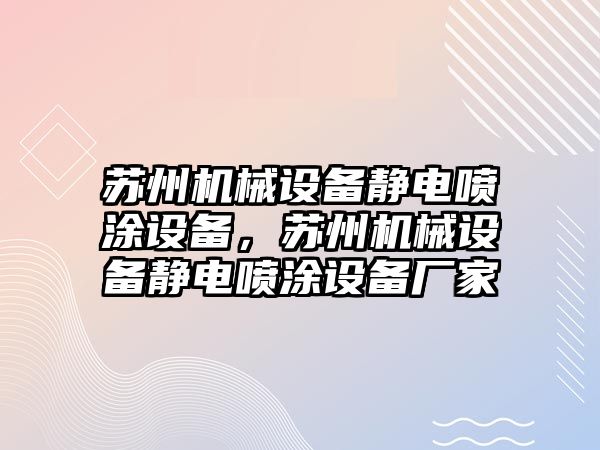 苏州机械设备静电喷涂设备，苏州机械设备静电喷涂设备厂家